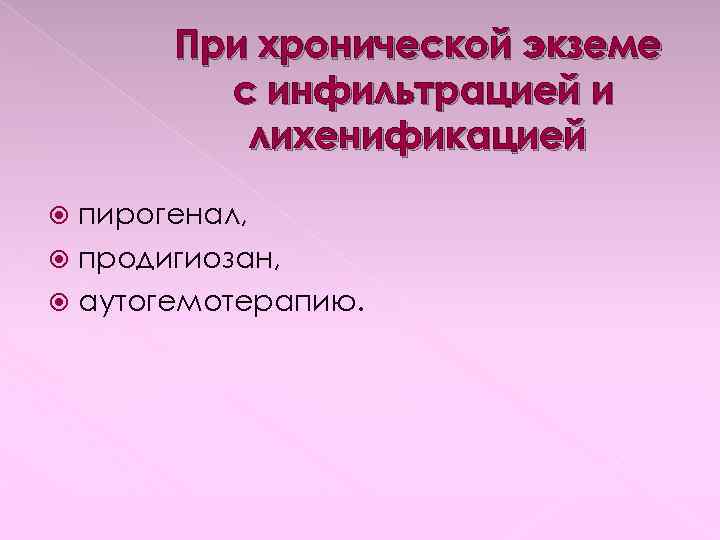 При хронической экземе с инфильтрацией и лихенификацией

пирогенал,
продигиозан,
аутогемотерапию.